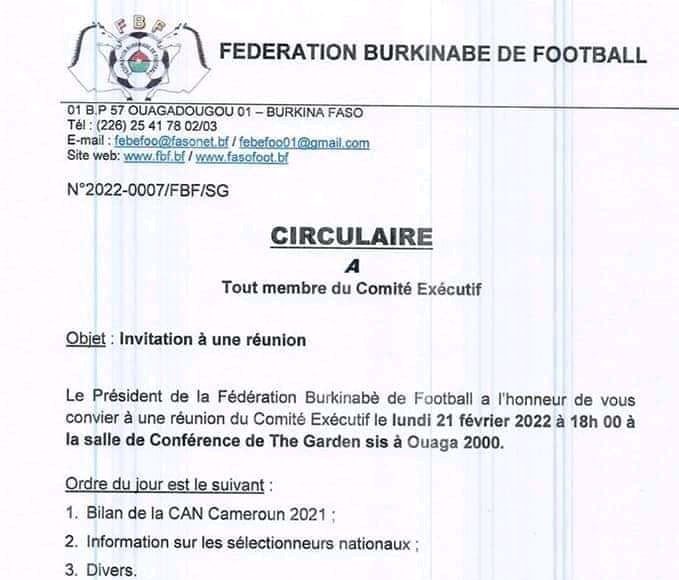 FBF

FEDERATION BURKINABE DE FOOTBALL

01 B.P 57 OUAGADOUGOU 01 – BURKINA FASO
Tél : (226) 25 41 78 02/03
E-mail : febefoo@fasonet.bf / febefoo01@gmail.com
Site web: www.fbf.bf / www.fasofoot.bf

N°2022-0007/FBF/SG

CIRCULAIRE
A
Tout membre du Comité Exécutif

Objet : Invitation à une réunion

Le Président de la Fédération Burkinabè de Football a l'honneur de vous convier à une réunion du Comité Exécutif le lundi 21 février 2022 à 18h 00 à la salle de Conférence de The Garden sis à Ouaga 2000.

Ordre du jour est le suivant :

1. Bilan de la CAN Cameroun 2021 ;
2. Information sur les sélectionneurs nationaux ;
3. Divers.